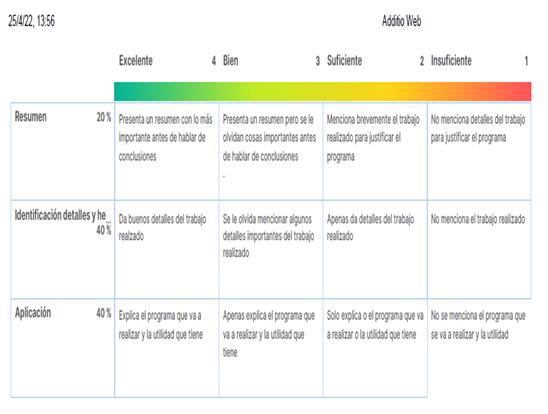 25/4/22, 13:56

Additio Web

| | Excelente 4 | Bien 3 | Suficiente 2 | Insuficiente 1 |
|---|---|---|---|---|
| Resumen 20 % | Presenta un resumen con lo más importante antes de hablar de conclusiones | Presenta un resumen pero se le olvidan cosas importantes antes de hablar de conclusiones . | Menciona brevemente el trabajo realizado para justificar el programa | No menciona detalles del trabajo para justificar el programa |
| Identificación detalles y he... 40 % | Da buenos detalles del trabajo realizado | Se le olvida mencionar algunos detalles importantes del trabajo realizado | Apenas da detalles del trabajo realizado | No menciona el trabajo realizado |
| Aplicación 40 % | Explica el programa que va a realizar y la utilidad que tiene | Apenas explica el programa que va a realizar y la utilidad que tiene | Solo explica o el programa que va a realizar o la utilidad que tiene | No se menciona el programa que se va a realizar y la utilidad |